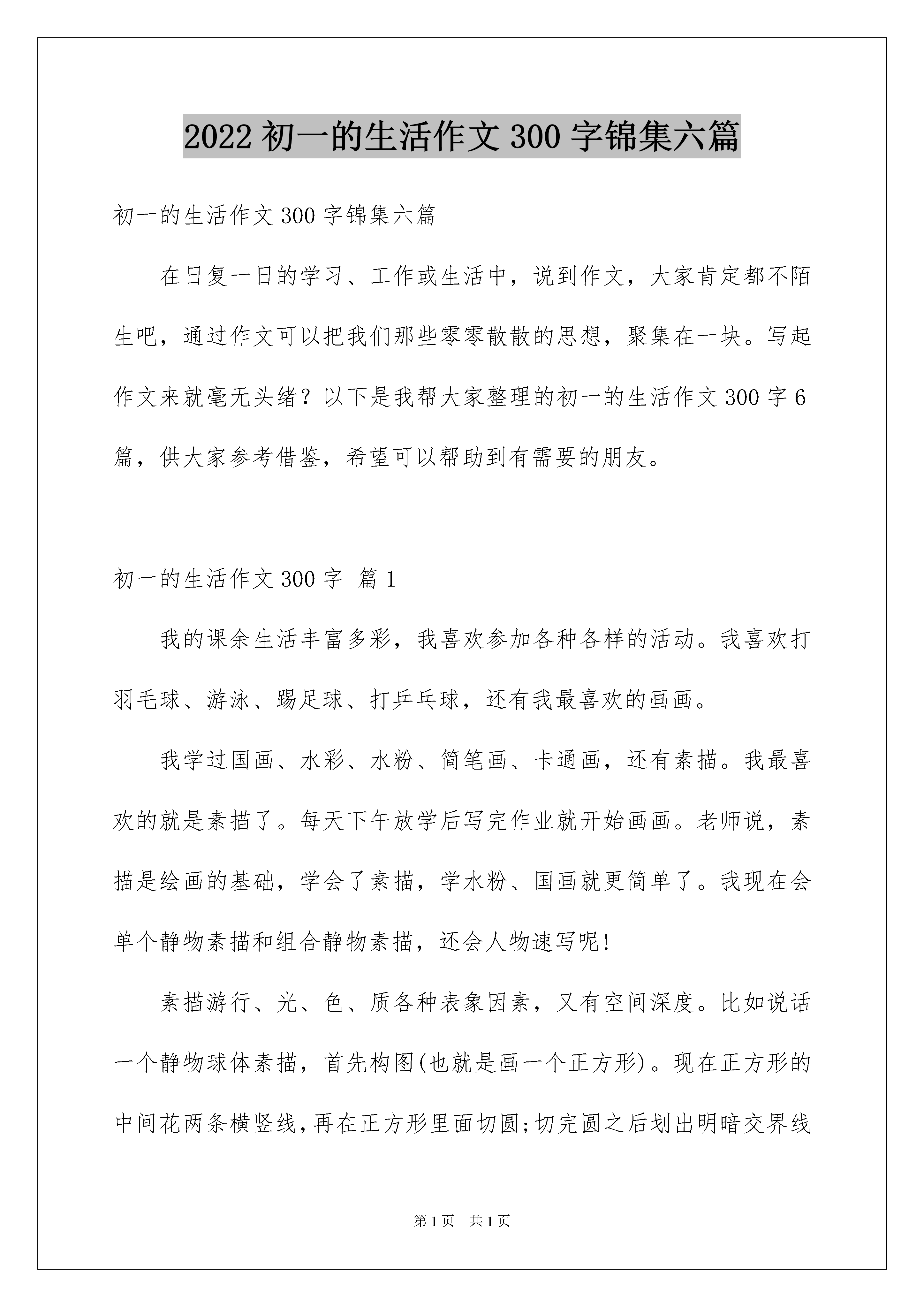 2022 初一的生活作文 300 字锦集六篇

初一的生活作文 300 字锦集六篇

在日复一日的学习、工作或生活中，说到作文，大家肯定都不陌生吧，通过作文可以把我们那些零零散散的思想，聚集在一块。写起作文来就毫无头绪？以下是我帮大家整理的初一的生活作文 300 字 6 篇，供大家参考借鉴，希望可以帮助到有需要的朋友。

初一的生活作文 300 字 篇 1

我的课余生活丰富多彩，我喜欢参加各种各样的活动。我喜欢打羽毛球、游泳、踢足球、打乒乓球，还有我最喜欢的画画。

我学过国画、水彩、水粉、简笔画、卡通画，还有素描。我最喜欢的就是素描了。每天下午放学后写完作业就开始画画。老师说，素描是绘画的基础，学会了素描，学水粉、国画就更简单了。我现在会单个静物素描和组合静物素描，还会人物速写呢!

素描游行、光、色、质各种表象因素，又有空间深度。比如说话一个静物球体素描，首先构图(也就是画一个正方形)。现在正方形的中间花两条横竖线,再在正方形里面切圆;切完圆之后划出明暗交界线

第 1 页 共 1 页